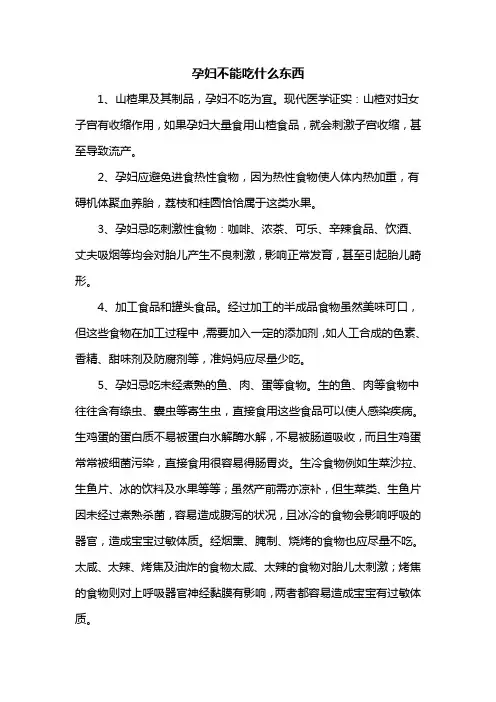 孕妇不能吃什么东西

1、山楂果及其制品，孕妇不吃为宜。现代医学证实：山楂对妇女子宫有收缩作用，如果孕妇大量食用山楂食品，就会刺激子宫收缩，甚至导致流产。

2、孕妇应避免进食热性食物，因为热性食物使人体内热加重，有碍机体聚血养胎，荔枝和桂圆恰恰属于这类水果。

3、孕妇忌吃刺激性食物：咖啡、浓茶、可乐、辛辣食品、饮酒、丈夫吸烟等均会对胎儿产生不良刺激，影响正常发育，甚至引起胎儿畸形。

4、加工食品和罐头食品。经过加工的半成品食物虽然美味可口，但这些食物在加工过程中，需要加入一定的添加剂，如人工合成的色素、香精、甜味剂及防腐剂等，准妈妈应尽量少吃。

5、孕妇忌吃未经煮熟的鱼、肉、蛋等食物。生的鱼、肉等食物中往往含有绦虫、囊虫等寄生虫，直接食用这些食品可以使人感染疾病。生鸡蛋的蛋白质不易被蛋白水解酶水解，不易被肠道吸收，而且生鸡蛋常常被细菌污染，直接食用很容易得肠胃炎。生冷食物例如生菜沙拉、生鱼片、冰的饮料及水果等等；虽然产前需亦凉补，但生菜类、生鱼片因未经过煮熟杀菌，容易造成腹泻的状况，且冰冷的食物会影响呼吸的器官，造成宝宝过敏体质。经烟熏、腌制、烧烤的食物也应尽量不吃。太咸、太辣、烤焦及油炸的食物太咸、太辣的食物对胎儿太刺激；烤焦的食物则对上呼吸器官神经黏膜有影响，两者都容易造成宝宝有过敏体质。